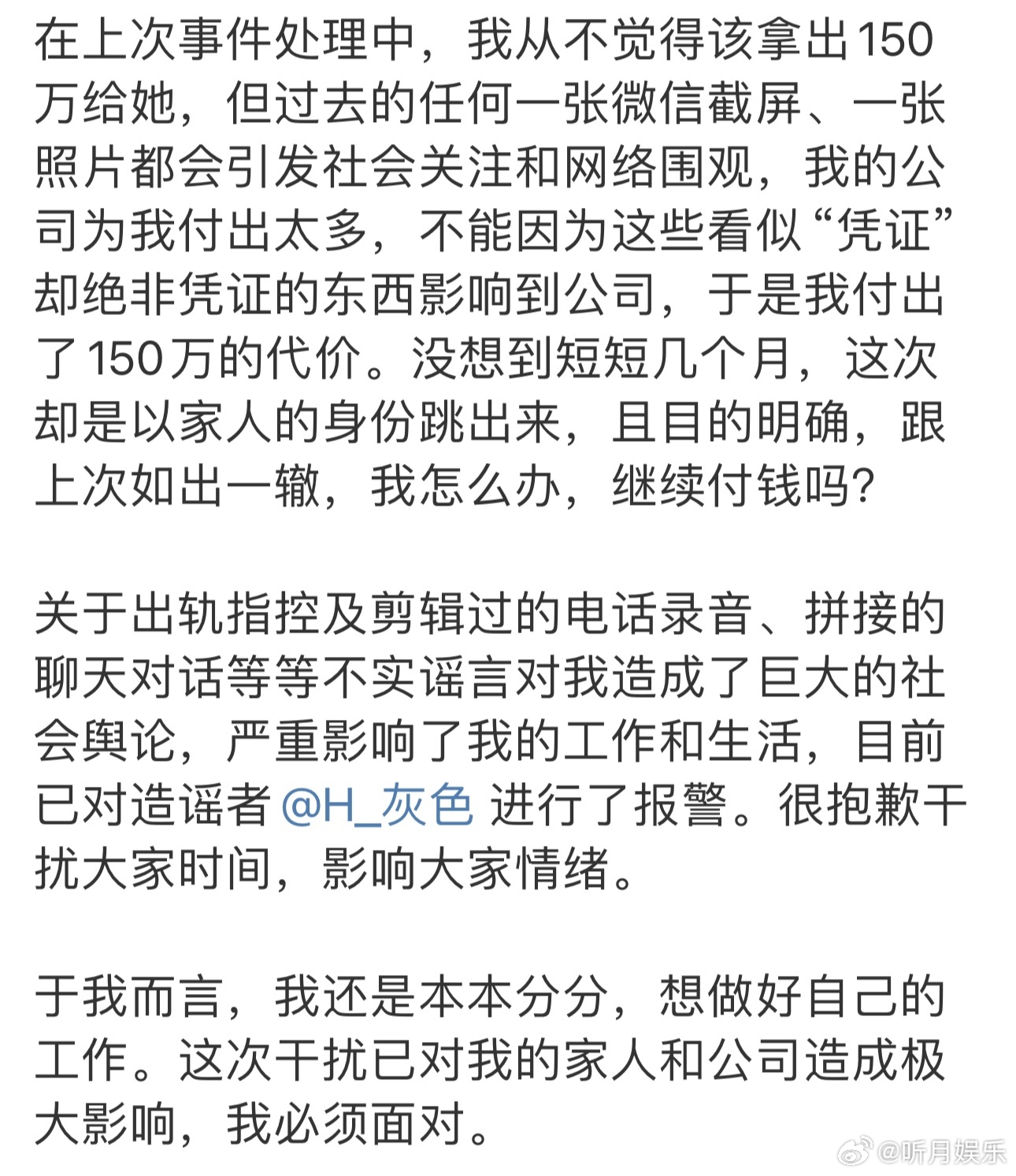 在上次事件处理中，我从不觉得该拿出150万给她，但过去的任何一张微信截屏、一张照片都会引发社会关注和网络围观，我的公司为我付出太多，不能因为这些看似“凭证”却绝非凭证的东西影响到公司，于是我付出了150万的代价。没想到短短几个月，这次却是以家人的身份跳出来，且目的明确，跟上次如出一辙，我怎么办，继续付钱吗?

关于出轨指控及剪辑过的电话录音、拼接的聊天对话等等不实谣言对我造成了巨大的社会舆论，严重影响了我的工作和生活，目前已对造谣者 @H_灰色 进行了报警。很抱歉干扰大家时间，影响大家情绪。

于我而言，我还是本本分分，想做好自己的工作。这次干扰已对我的家人和公司造成极大影响，我必须面对。

@听月娱乐